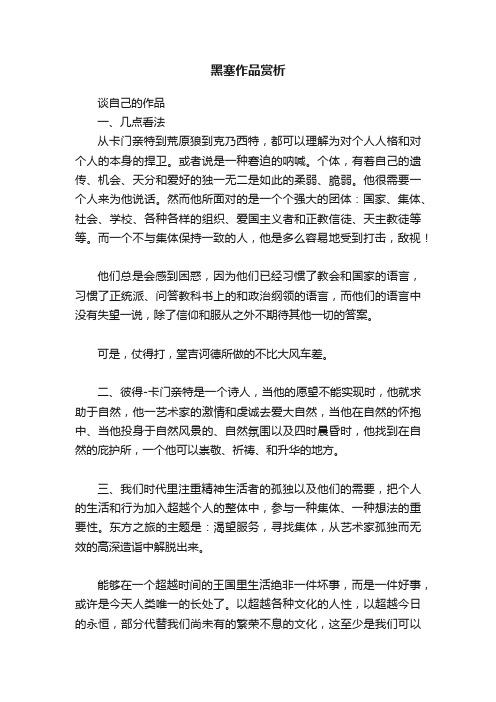 黑塞作品赏析

谈自己的作品

一、几点看法

从卡门亲特到荒原狼到克乃西特，都可以理解为对个人人格和对个人的本身的捍卫。或者说是一种窘迫的呐喊。个体，有着自己的遗传、机会、天分和爱好的独一无二是如此的柔弱、脆弱。他很需要一个人来为他说话。然而他所面对的是一个个强大的团体：国家、集体、社会、学校、各种各样的组织、爱国主义者和正教信徒、天主教徒等等。而一个不与集体保持一致的人，他是多么容易地受到打击，敌视！

他们总是会感到困惑，因为他们已经习惯了教会和国家的语言，习惯了正统派、问答教科书上的和政治纲领的语言，而他们的语言中没有失望一说，除了信仰和服从之外不期待其他一切的答案。

可是，仗得打，堂吉诃德所做的不比大风车差。

二、彼得-卡门亲特是一个诗人，当他的愿望不能实现时，他就求助于自然，他一艺术家的激情和虔诚去爱大自然，当他在自然的怀抱中、当他投身于自然风景的、自然氛围以及四时晨昏时，他找到在自然的庇护所，一个他可以崇敬、祈祷、和升华的地方。

三、我们时代里注重精神生活者的孤独以及他们的需要，把个人的生活和行为加入超越个人的整体中，参与一种集体、一种想法的重要性。东方之旅的主题是：渴望服务，寻找集体，从艺术家孤独而无效的高深造诣中解脱出来。

能够在一个超越时间的王国里生活绝非一件坏事，而是一件好事，或许是今天人类唯一的长处了。以超越各种文化的人性，以超越今日的永恒，部分代替我们尚未有的繁荣不息的文化，这至少是我们可以